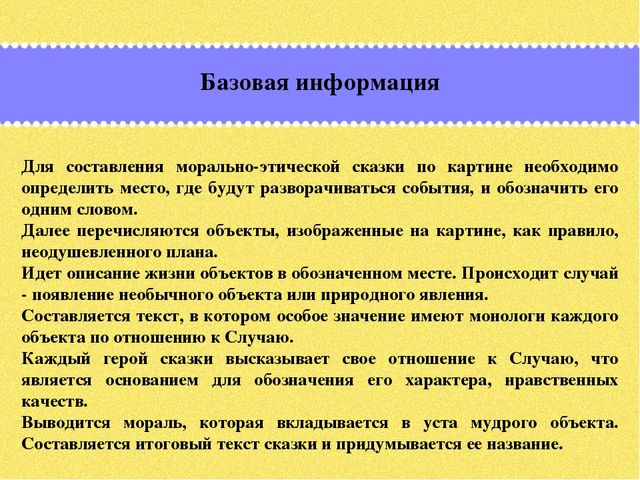 Базовая информация

Для составления морально-этической сказки по картине необходимо определить место, где будут разворачиваться события, и обозначить его одним словом.
Далее перечисляются объекты, изображенные на картине, как правило, неодушевленного плана.
Идет описание жизни объектов в обозначенном месте. Происходит случай - появление необычного объекта или природного явления.
Составляется текст, в котором особое значение имеют монологи каждого объекта по отношению к Случаю.
Каждый герой сказки высказывает свое отношение к Случаю, что является основанием для обозначения его характера, нравственных качеств.
Выводится мораль, которая вкладывается в уста мудрого объекта. Составляется итоговый текст сказки и придумывается ее название.